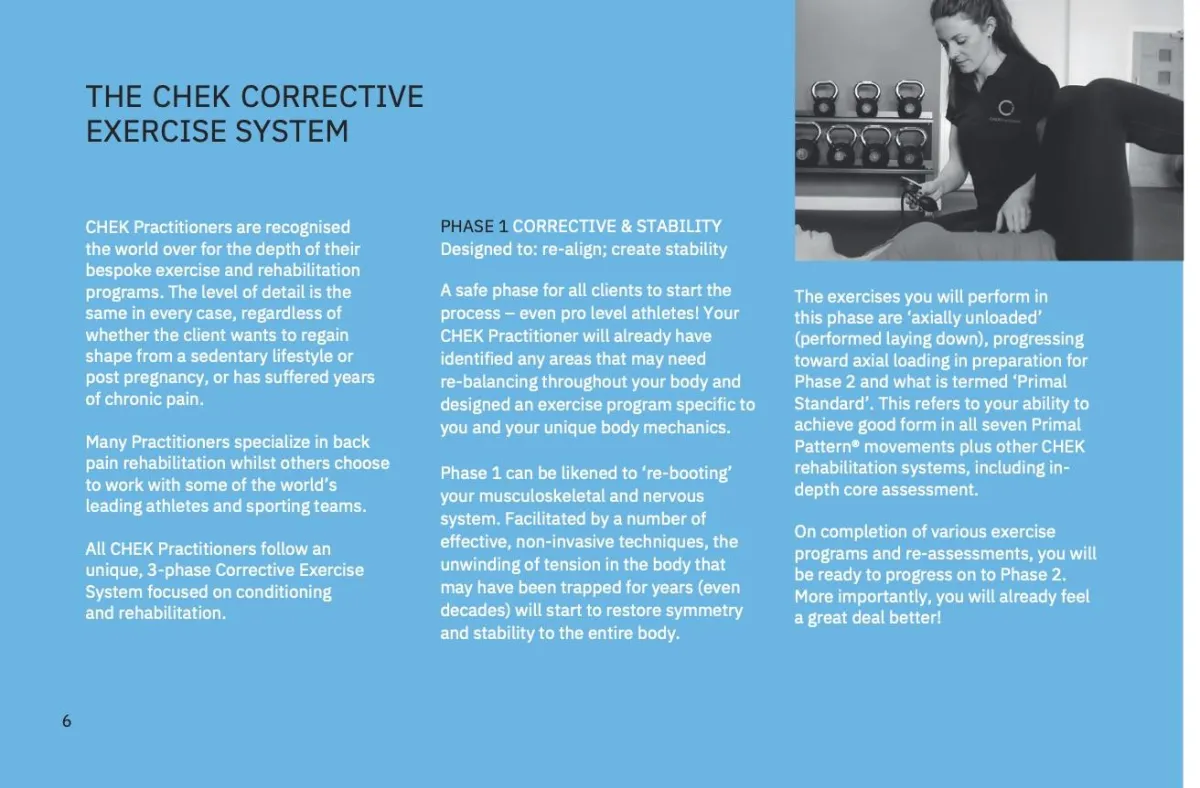 THE CHEK CORRECTIVE EXERCISE SYSTEM

CHEK Practitioners are recognised the world over for the depth of their bespoke exercise and rehabilitation programs. The level of detail is the same in every case, regardless of whether the client wants to regain shape from a sedentary lifestyle or post pregnancy, or has suffered years of chronic pain.

Many Practitioners specialize in back pain rehabilitation whilst others choose to work with some of the world's leading athletes and sporting teams.

All CHEK Practitioners follow an unique, 3-phase Corrective Exercise System focused on conditioning and rehabilitation.

PHASE 1 CORRECTIVE & STABILITY
Designed to: re-align; create stability

A safe phase for all clients to start the process – even pro level athletes! Your CHEK Practitioner will already have identified any areas that may need re-balancing throughout your body and designed an exercise program specific to you and your unique body mechanics.

Phase 1 can be likened to 're-booting' your musculoskeletal and nervous system. Facilitated by a number of effective, non-invasive techniques, the unwinding of tension in the body that may have been trapped for years (even decades) will start to restore symmetry and stability to the entire body.

The exercises you will perform in this phase are 'axially unloaded' (performed laying down), progressing toward axial loading in preparation for Phase 2 and what is termed 'Primal Standard'. This refers to your ability to achieve good form in all seven Primal Pattern® movements plus other CHEK rehabilitation systems, including in-depth core assessment.

On completion of various exercise programs and re-assessments, you will be ready to progress on to Phase 2. More importantly, you will already feel a great deal better!

6